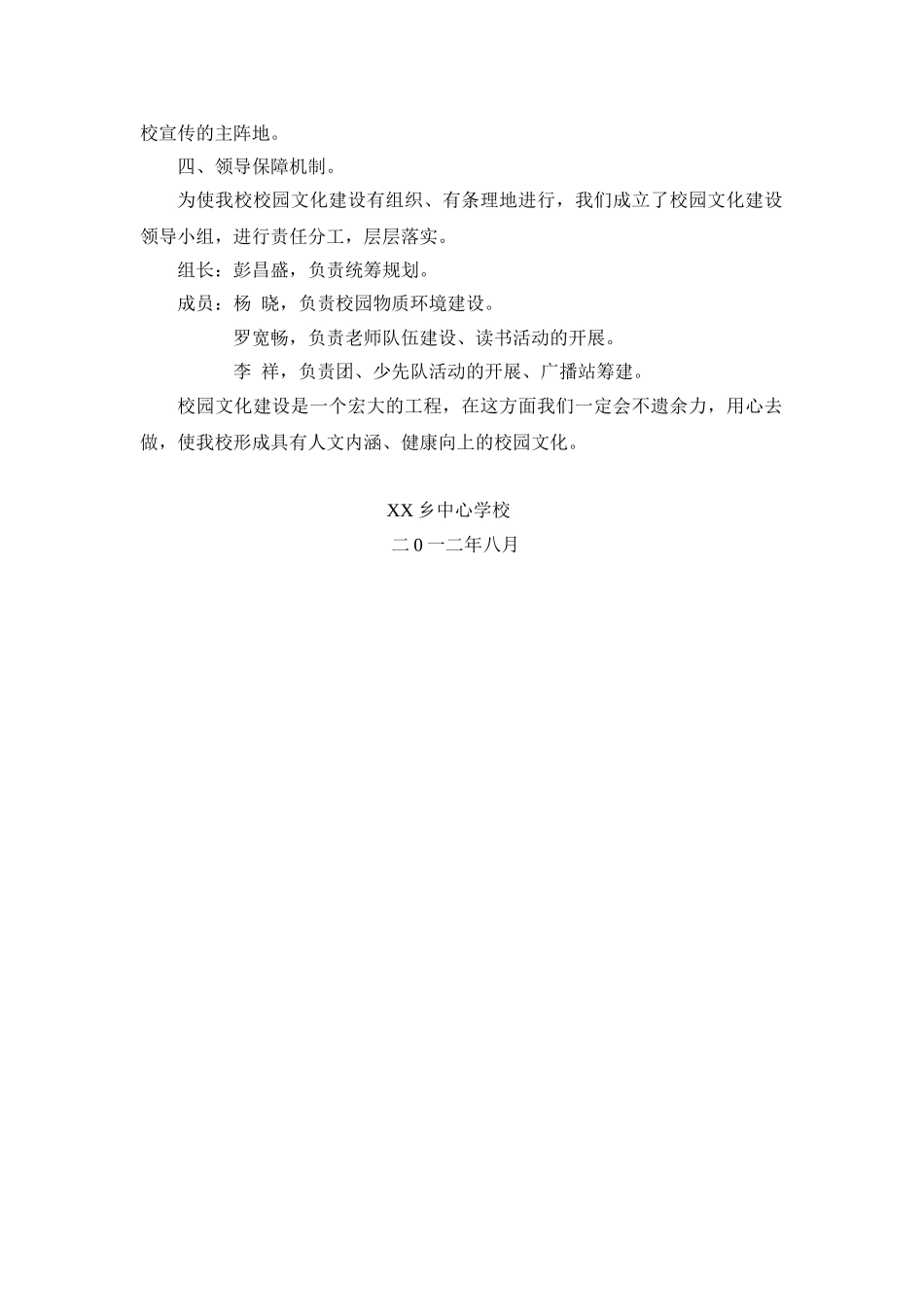 校宣传的主阵地。

四、领导保障机制。

为使我校校园文化建设有组织、有条理地进行，我们成立了校园文化建设领导小组，进行责任分工，层层落实。

组长：彭昌盛，负责统筹规划。

成员：杨 晓，负责校园物质环境建设。

罗宽畅，负责老师队伍建设、读书活动的开展。

李 祥，负责团、少先队活动的开展、广播站筹建。

校园文化建设是一个宏大的工程，在这方面我们一定会不遗余力，用心去做，使我校形成具有人文内涵、健康向上的校园文化。

XX 乡中心学校
二 0 一二年八月